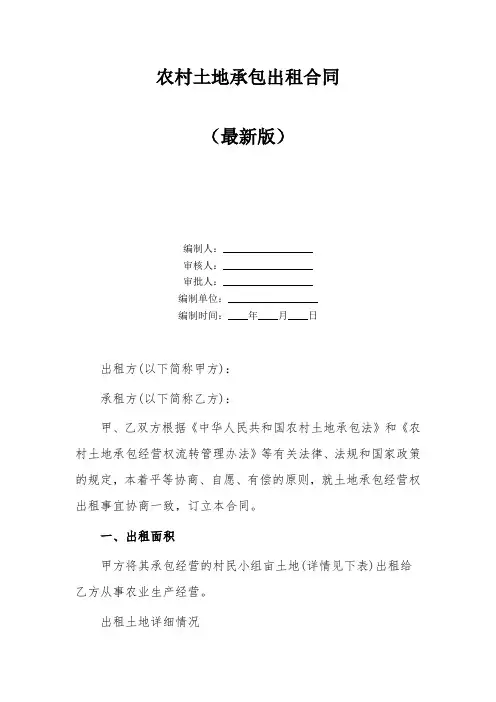 农村土地承包出租合同

（最新版）

编制人：________________
审核人：________________
审批人：________________
编制单位：________________
编制时间：____年____月____日

出租方(以下简称甲方)：

承租方(以下简称乙方)：

甲、乙双方根据《中华人民共和国农村土地承包法》和《农村土地承包经营权流转管理办法》等有关法律、法规和国家政策的规定，本着平等协商、自愿、有偿的原则，就土地承包经营权出租事宜协商一致，订立本合同。

一、出租面积

甲方将其承包经营的村民小组亩土地(详情见下表)出租给乙方从事农业生产经营。

出租土地详细情况